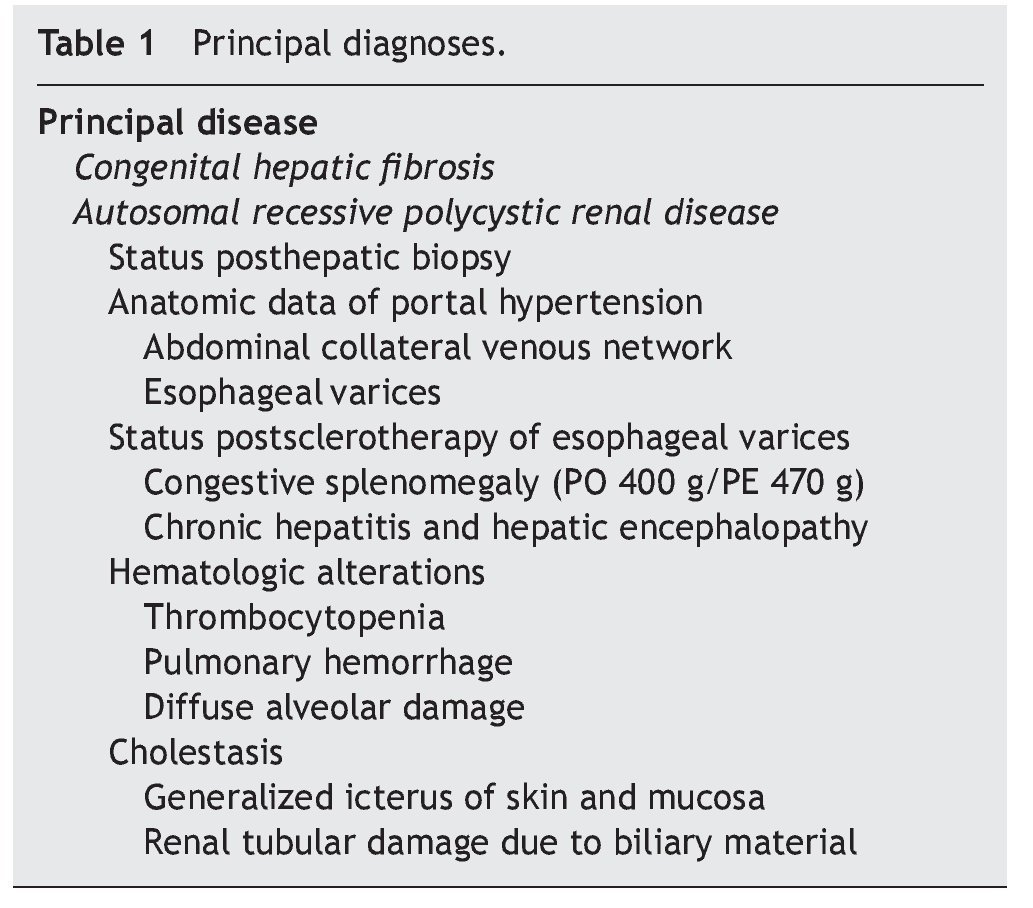 Table 1 Principal diagnoses.

Principal disease
Congenital hepatic fibrosis
Autosomal recessive polycystic renal disease
Status posthepatic biopsy
Anatomic data of portal hypertension
Abdominal collateral venous network
Esophageal varices
Status postsclerotherapy of esophageal varices
Congestive splenomegaly (PO 400 g/PE 470 g)
Chronic hepatitis and hepatic encephalopathy
Hematologic alterations
Thrombocytopenia
Pulmonary hemorrhage
Diffuse alveolar damage
Cholestasis
Generalized icterus of skin and mucosa
Renal tubular damage due to biliary material